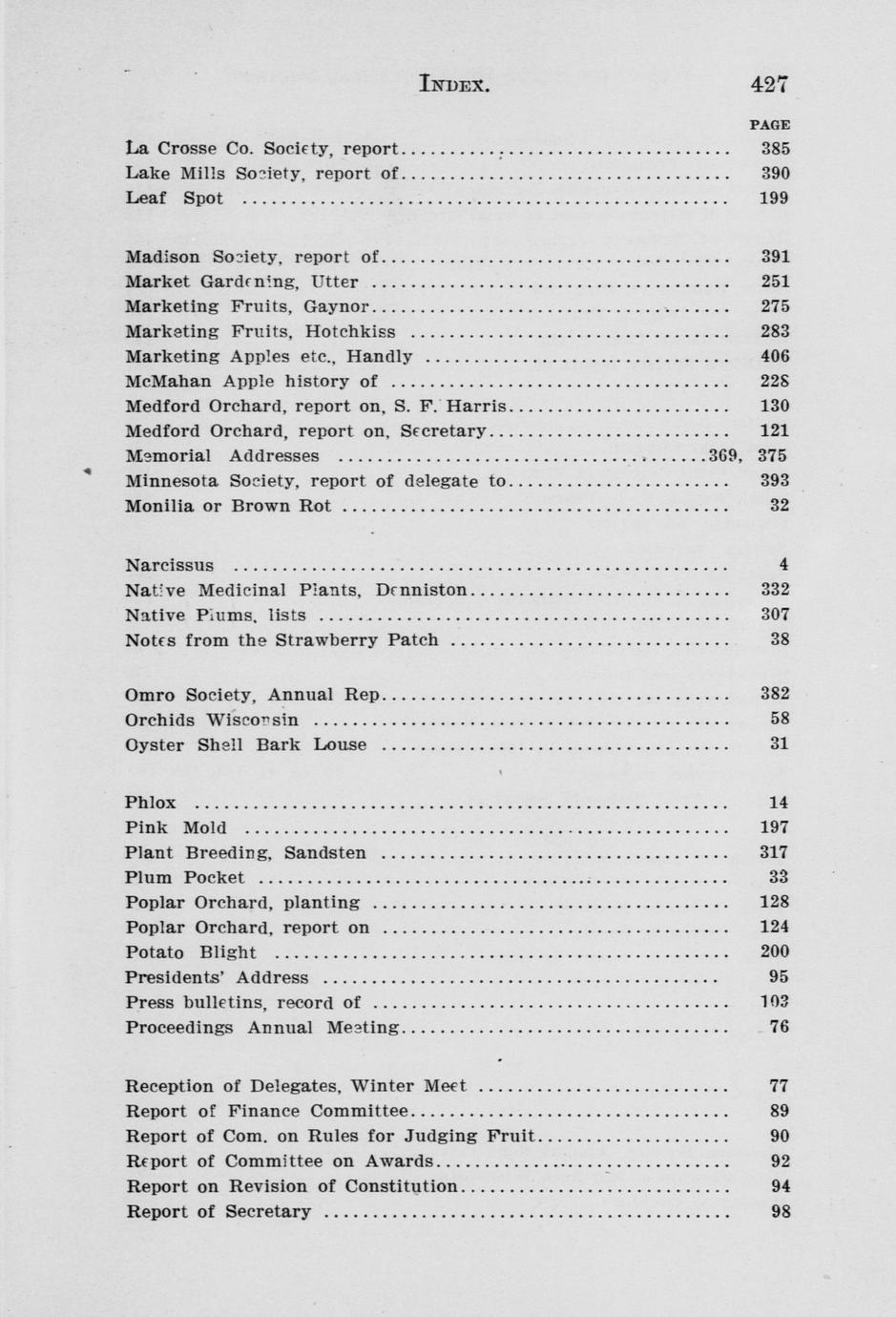 INDEX. 427

PAGE

La Crosse Co. Society, report .......... 385
Lake Mills Society, report of .......... 390
Leaf Spot .......... 199

Madison Society, report of .......... 391
Market Gardening, Utter .......... 251
Marketing Fruits, Gaynor .......... 275
Marketing Fruits, Hotchkiss .......... 283
Marketing Apples etc., Handly .......... 406
McMahan Apple history of .......... 228
Medford Orchard, report on, S. F. Harris .......... 130
Medford Orchard, report on, Secretary .......... 121
Memorial Addresses .......... 369, 375
Minnesota Society, report of delegate to .......... 393
Monilia or Brown Rot .......... 32

Narcissus .......... 4
Native Medicinal Plants, Denniston .......... 332
Native Plums, lists .......... 307
Notes from the Strawberry Patch .......... 38

Omro Society, Annual Rep .......... 382
Orchids Wisconsin .......... 58
Oyster Shell Bark Louse .......... 31

Phlox .......... 14
Pink Mold .......... 197
Plant Breeding, Sandsten .......... 317
Plum Pocket .......... 33
Poplar Orchard, planting .......... 128
Poplar Orchard, report on .......... 124
Potato Blight .......... 200
Presidents' Address .......... 95
Press bulletins, record of .......... 103
Proceedings Annual Meeting .......... 76

Reception of Delegates, Winter Meet .......... 77
Report of Finance Committee .......... 89
Report of Com. on Rules for Judging Fruit .......... 90
Report of Committee on Awards .......... 92
Report on Revision of Constitution .......... 94
Report of Secretary .......... 98